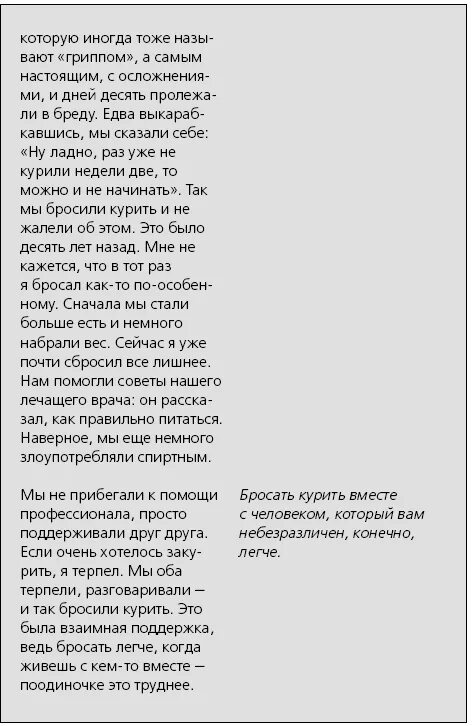 которую иногда тоже называют «гриппом», а самым настоящим, с осложнениями, и дней десять пролежали в бреду. Едва выкарабкавшись, мы сказали себе: «Ну ладно, раз уже не курили недели две, то можно и не начинать». Так мы бросили курить и не жалели об этом. Это было десять лет назад. Мне не кажется, что в тот раз я бросал как-то по-особенному. Сначала мы стали больше есть и немного набрали вес. Сейчас я уже почти сбросил все лишнее. Нам помогли советы нашего лечащего врача: он рассказал, как правильно питаться. Наверное, мы еще немного злоупотребляли спиртным.

Мы не прибегали к помощи профессионала, просто поддерживали друг друга. Если очень хотелось закурить, я терпел. Мы оба терпели, разговаривали — и так бросили курить. Это была взаимная поддержка, ведь бросать легче, когда живешь с кем-то вместе — поодиночке это труднее.

Бросать курить вместе с человеком, который вам небезразличен, конечно, легче.